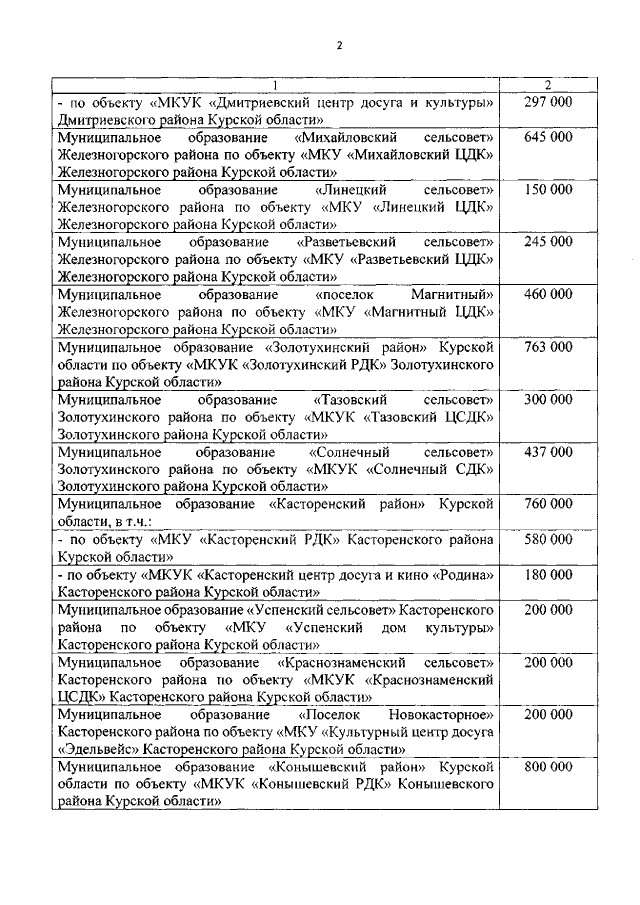 2

| 1 | 2 |
|---|---|
| - по объекту «МКУК «Дмитриевский центр досуга и культуры» Дмитриевского района Курской области» | 297 000 |
| Муниципальное образование «Михайловский сельсовет» Железногорского района по объекту «МКУ «Михайловский ЦДК» Железногорского района Курской области» | 645 000 |
| Муниципальное образование «Линецкий сельсовет» Железногорского района по объекту «МКУ «Линецкий ЦДК» Железногорского района Курской области» | 150 000 |
| Муниципальное образование «Разветьевский сельсовет» Железногорского района по объекту «МКУ «Разветьевский ЦДК» Железногорского района Курской области» | 245 000 |
| Муниципальное образование «поселок Магнитный» Железногорского района по объекту «МКУ «Магнитный ЦДК» Железногорского района Курской области» | 460 000 |
| Муниципальное образование «Золотухинский район» Курской области по объекту «МКУК «Золотухинский РДК» Золотухинского района Курской области» | 763 000 |
| Муниципальное образование «Тазовский сельсовет» Золотухинского района по объекту «МКУК «Тазовский ЦСДК» Золотухинского района Курской области» | 300 000 |
| Муниципальное образование «Солнечный сельсовет» Золотухинского района по объекту «МКУК «Солнечный СДК» Золотухинского района Курской области» | 437 000 |
| Муниципальное образование «Касторенский район» Курской области, в т.ч.: | 760 000 |
| - по объекту «МКУ «Касторенский РДК» Касторенского района Курской области» | 580 000 |
| - по объекту «МКУК «Касторенский центр досуга и кино «Родина» Касторенского района Курской области» | 180 000 |
| Муниципальное образование «Успенский сельсовет» Касторенского района по объекту «МКУ «Успенский дом культуры» Касторенского района Курской области» | 200 000 |
| Муниципальное образование «Краснознаменский сельсовет» Касторенского района по объекту «МКУК «Краснознаменский ЦСДК» Касторенского района Курской области» | 200 000 |
| Муниципальное образование «Поселок Новокасторное» Касторенского района по объекту «МКУ «Культурный центр досуга «Эдельвейс» Касторенского района Курской области» | 200 000 |
| Муниципальное образование «Конышевский район» Курской области по объекту «МКУК «Конышевский РДК» Конышевского района Курской области» | 800 000 |